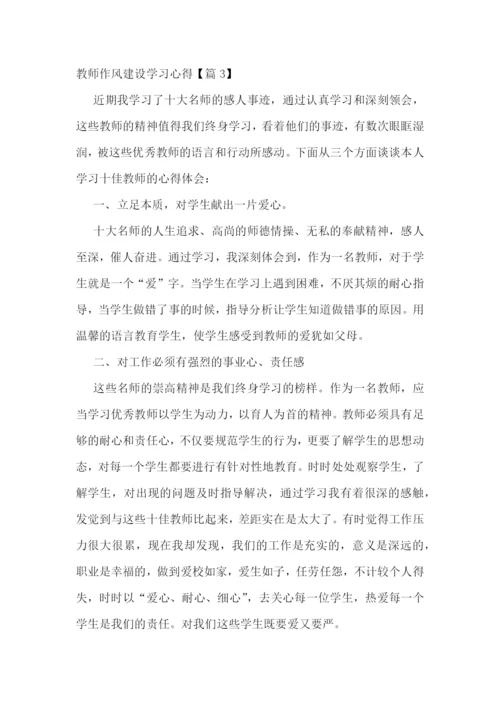 教师作风建设学习心得【篇 3】

近期我学习了十大名师的感人事迹，通过认真学习和深刻领会，这些教师的精神值得我们终身学习，看着他们的事迹，有数次眼眶湿润，被这些优秀教师的语言和行动所感动。下面从三个方面谈谈本人学习十佳教师的心得体会：

一、立足本质，对学生献出一片爱心。

十大名师的人生追求、高尚的师德情操、无私的奉献精神，感人至深，催人奋进。通过学习，我深刻体会到，作为一名教师，对于学生就是一个“爱”字。当学生在学习上遇到困难，不厌其烦的耐心指导，当学生做错了事的时候，指导分析让学生知道做错事的原因。用温馨的语言教育学生，使学生感受到教师的爱犹如父母。

二、对工作必须有强烈的事业心、责任感

这些名师的崇高精神是我们终身学习的榜样。作为一名教师，应当学习优秀教师以学生为动力，以育人为首的精神。教师必须具有足够的耐心和责任心，不仅要规范学生的行为，更要了解学生的思想动态，对每一个学生都要进行有针对性地教育。时时处处观察学生，了解学生，对出现的问题及时指导解决，通过学习我有着很深的感触，发觉到与这些十佳教师比起来，差距实在是太大了。有时觉得工作压力很大很累，现在我却发现，我们的工作是充实的，意义是深远的，职业是幸福的，做到爱校如家，爱生如子，任劳任怨，不计较个人得失，时时以“爱心、耐心、细心”，去关心每一位学生，热爱每一个学生是我们的责任。对我们这些学生既要爱又要严。